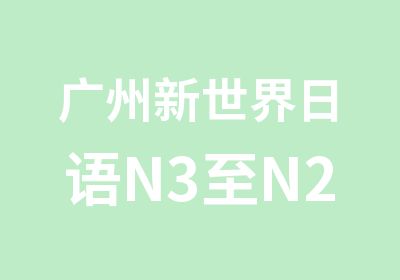 广州新世界日语N3至N2